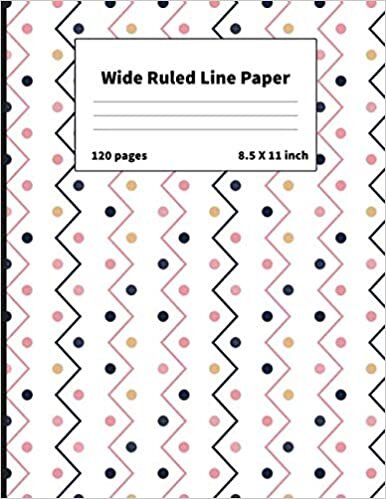 Wide Ruled Line Paper

120 pages

8.5 X 11 inch